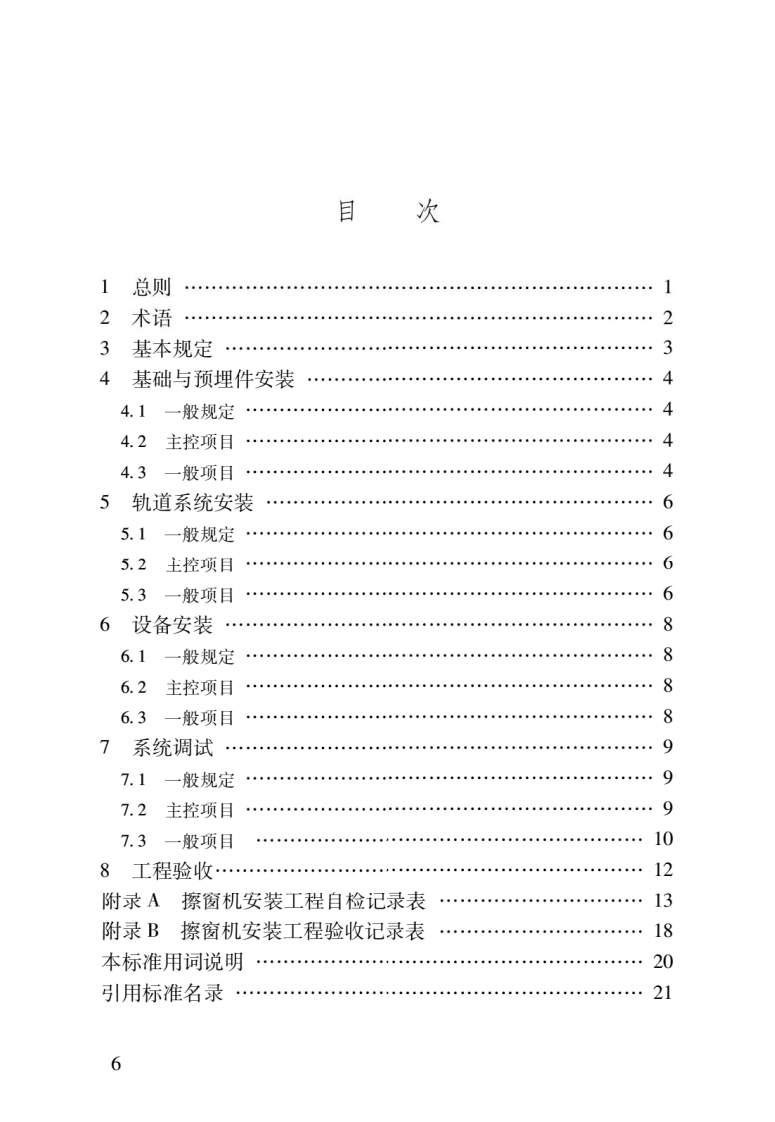 目 次

1 总则 1
2 术语 2
3 基本规定 3
4 基础与预埋件安装 4
4.1 一般规定 4
4.2 主控项目 4
4.3 一般项目 4
5 轨道系统安装 6
5.1 一般规定 6
5.2 主控项目 6
5.3 一般项目 6
6 设备安装 8
6.1 一般规定 8
6.2 主控项目 8
6.3 一般项目 8
7 系统调试 9
7.1 一般规定 9
7.2 主控项目 9
7.3 一般项目 10
8 工程验收 12
附录A 擦窗机安装工程自检记录表 13
附录B 擦窗机安装工程验收记录表 18
本标准用词说明 20
引用标准名录 21

6